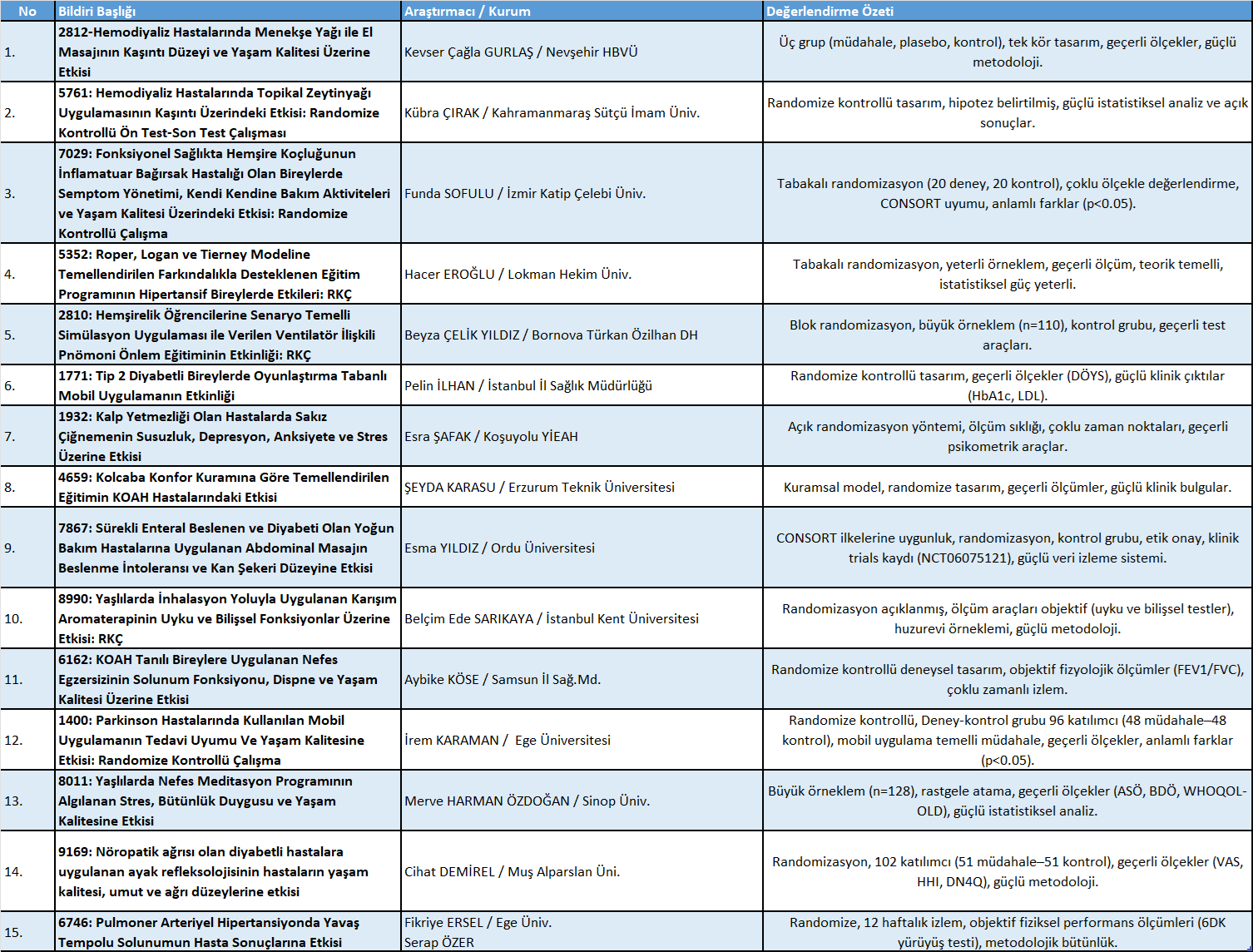 | No | Bildiri Başlığı | Araştırmacı / Kurum | Değerlendirme Özeti |
|---|---|---|---|
| 1. | 2812-Hemodiyaliz Hastalarında Menekşe Yağı ile El Masajının Kaşıntı Düzeyi ve Yaşam Kalitesi Üzerine Etkisi | Kevser Çağla GURLAŞ / Nevşehir HBVÜ | Üç grup (müdahale, plasebo, kontrol), tek kör tasarım, geçerli ölçekler, güçlü metodoloji. |
| 2. | 5761: Hemodiyaliz Hastalarında Topikal Zeytinyağı Uygulamasının Kaşıntı Üzerindeki Etkisi: Randomize Kontrollü Ön Test-Son Test Çalışması | Kübra ÇIRAK / Kahramanmaraş Sütçü İmam Üniv. | Randomize kontrollü tasarım, hipotez belirtilmiş, güçlü istatistiksel analiz ve açık sonuçlar. |
| 3. | 7029: Fonksiyonel Sağlıkta Hemşire Koçluğunun İnflamatuar Bağırsak Hastalığı Olan Bireylerde Semptom Yönetimi, Kendi Kendine Bakım Aktiviteleri ve Yaşam Kalitesi Üzerindeki Etkisi: Randomize Kontrollü Çalışma | Funda SOFULU / İzmir Katip Çelebi Üniv. | Tabakalı randomizasyon (20 deney, 20 kontrol), çoklu ölçekle değerlendirme, CONSORT uyumu, anlamlı farklar (p<0.05). |
| 4. | 5352: Roper, Logan ve Tierney Modeline Temellendirilen Farkındalıkla Desteklenen Eğitim Programının Hipertansif Bireylerde Etkileri: RKÇ | Hacer EROĞLU / Lokman Hekim Üniv. | Tabakalı randomizasyon, yeterli örneklem, geçerli ölçüm, teorik temelli, istatistiksel güç yeterli. |
| 5. | 2810: Hemşirelik Öğrencilerine Senaryo Temelli Simülasyon Uygulaması ile Verilen Ventilatör İlişkili Pnömoni Önlem Eğitiminin Etkisi: RKÇ | Beyza ÇELİK YILDIZ / Bornova Türkan Özilhan DH | Blok randomizasyon, büyük örneklem (n=110), kontrol grubu, geçerli test araçları. |
| 6. | 1771: Tip 2 Diyabetli Bireylerde Oyunlaştırma Tabanlı Mobil Uygulamanın Etkinliği | Pelin İLHAN / İstanbul İl Sağlık Müdürlüğü | Randomize kontrollü tasarım, geçerli ölçekler (DÖYS), güçlü klinik çıktılar (HbA1c, LDL). |
| 7. | 1932: Kalp Yetmezliği Olan Hastalarda Sakız Çiğnemenin Susuzluk, Depresyon, Anksiyete ve Stres Üzerine Etkisi | Esra ŞAFAK / Koşuyolu YİEAH | Açık randomizasyon yöntemi, ölçüm sıklığı, çoklu zaman noktaları, geçerli psikometrik araçlar. |
| 8. | 4659: Kolcaba Konfor Kuramına Göre Temellendirilen Eğitimin KOAH Hastalarındaki Etkisi | ŞEYDA KARASU / Erzurum Teknik Üniversitesi | Kuramsal model, randomize tasarım, geçerli ölçümler, güçlü klinik bulgular. |
| 9. | 7867: Sürekli Enteral Beslenen ve Diyabeti Olan Yoğun Bakım Hastalarına Uygulanan Abdominal Masajın Beslenme İntoleransı ve Kan Şekeri Düzeyine Etkisi | Esma YILDIZ / Ordu Üniversitesi | CONSORT ilkelerine uygunluk, randomizasyon, kontrol grubu, etik onay, klinik trials kaydı (NCT06075121), güçlü veri izleme sistemi. |
| 10. | 8990: Yaşlılarda İnhalasyon Yoluyla Uygulanan Karışım Aromaterapinin Uyku ve Bilişsel Fonksiyonlar Üzerine Etkisi: RKÇ | Belçim Ede SARIKAYA / İstanbul Kent Üniversitesi | Randomizasyon açıklanmış, ölçüm araçları objektif (uyku ve bilişsel testler), huzurevi örneklemi, güçlü metodoloji. |
| 11. | 6162: KOAH Tanılı Bireylere Uygulanan Nefes Egzersizinin Solunum Fonksiyonu, Dispne ve Yaşam Kalitesi Üzerine Etkisi | Aybike KÖSE / Samsun İl Sağ.Md. | Randomize kontrollü deneysel tasarım, objektif fizyolojik ölçümler (FEV1/FVC), çoklu zamanlı izlem. |
| 12. | 1400: Parkinson Hastalarında Kullanılan Mobil Uygulamanın Tedavi Uyumu Ve Yaşam Kalitesine Etkisi: Randomize Kontrollü Çalışma | İrem KARAMAN / Ege Üniversitesi | Randomize kontrollü, Deney-kontrol grubu 96 katılımcı (48 müdahale–48 kontrol), mobil uygulama temelli müdahale, geçerli ölçekler, anlamlı farklar (p<0.05). |
| 13. | 8011: Yaşlılarda Nefes Meditasyon Programının Algılanan Stres, Bütünlük Duygusu ve Yaşam Kalitesine Etkisi | Merve HARMAN ÖZDOĞAN / Sinop Üniv. | Büyük örneklem (n=128), rastgele atama, geçerli ölçekler (ASÖ, BDÖ, WHOQOL-OLD), güçlü istatistiksel analiz. |
| 14. | 9169: Nöropatik ağrısı olan diyabetli hastalara uygulanan ayak refleksolojisinin hastaların yaşam kalitesi, umut ve ağrı düzeylerine etkisi | Cihat DEMİREL / Muş Alparslan Üni. | Randomizasyon, 102 katılımcı (51 müdahale–51 kontrol), geçerli ölçekler (VAS, HHI, DN4Q), güçlü metodoloji. |
| 15. | 6746: Pulmoner Arteriyel Hipertansiyonda Yavaş Tempolu Solunumun Hasta Sonuçlarına Etkisi | Fikriye ERSEL / Ege Üniv. Serap ÖZER | Randomize, 12 haftalık izlem, objektif fiziksel performans ölçümleri (6DK yürüyüş testi), metodolojik bütünlük. |